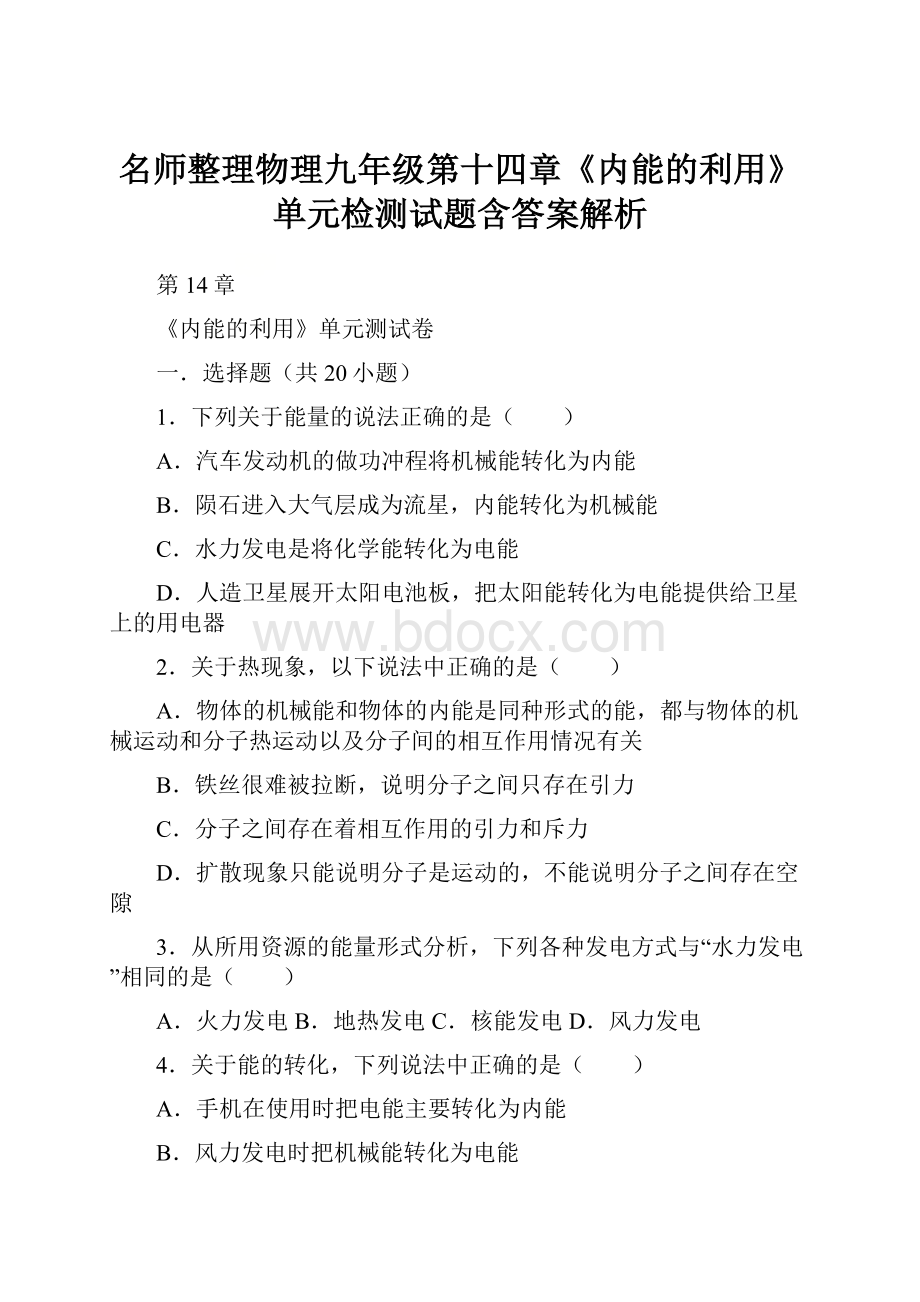 名师整理物理九年级第十四章《内能的利用》单元检测试题含答案解析

第 14 章

《内能的利用》单元测试卷

一．选择题（共 20 小题）

1．下列关于能量的说法正确的是（　　）

A．汽车发动机的做功冲程将机械能转化为内能

B．陨石进入大气层成为流星，内能转化为机械能

C．水力发电是将化学能转化为电能

D．人造卫星展开太阳电池板，把太阳能转化为电能提供给卫星上的用电器

www.bdocx.com

2．关于热现象，以下说法中正确的是（　　）

A．物体的机械能和物体的内能是同种形式的能，都与物体的机械运动和分子热运动以及分子间的相互作用情况有关

B．铁丝很难被拉断，说明分子之间只存在引力

C．分子之间存在着相互作用的引力和斥力

D．扩散现象只能说明分子是运动的，不能说明分子之间存在空隙

3．从所用资源的能量形式分析，下列各种发电方式与“水力发电”相同的是（　　）

A．火力发电 B．地热发电 C．核能发电 D．风力发电

4．关于能的转化，下列说法中正确的是（　　）

A．手机在使用时把电能主要转化为内能

B．风力发电时把机械能转化为电能